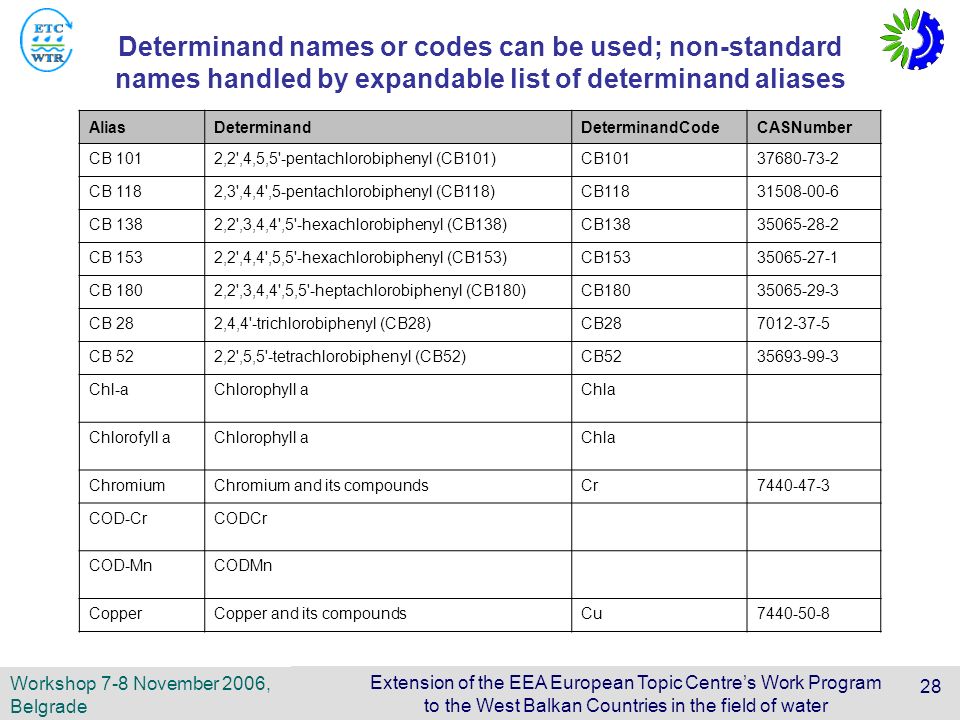 ETC
WTR

Determinand names or codes can be used; non-standard names handled by expandable list of determinand aliases

| Alias | Determinand | DeterminandCode | CASNumber |
|---|---|---|---|
| CB 101 | 2,2',4,5,5'-pentachlorobiphenyl (CB101) | CB101 | 37680-73-2 |
| CB 118 | 2,3',4,4',5-pentachlorobiphenyl (CB118) | CB118 | 31508-00-6 |
| CB 138 | 2,2',3,4,4',5'-hexachlorobiphenyl (CB138) | CB138 | 35065-28-2 |
| CB 153 | 2,2',4,4',5,5'-hexachlorobiphenyl (CB153) | CB153 | 35065-27-1 |
| CB 180 | 2,2',3,4,4',5,5'-heptachlorobiphenyl (CB180) | CB180 | 35065-29-3 |
| CB 28 | 2,4,4'-trichlorobiphenyl (CB28) | CB28 | 7012-37-5 |
| CB 52 | 2,2',5,5'-tetrachlorobiphenyl (CB52) | CB52 | 35693-99-3 |
| Chl-a | Chlorophyll a | Chla | |
| Chlorofyll a | Chlorophyll a | Chla | |
| Chromium | Chromium and its compounds | Cr | 7440-47-3 |
| COD-Cr | CODCr | | |
| COD-Mn | CODMn | | |
| Copper | Copper and its compounds | Cu | 7440-50-8 |

Workshop 7-8 November 2006, Belgrade

Extension of the EEA European Topic Centre's Work Program to the West Balkan Countries in the field of water

28